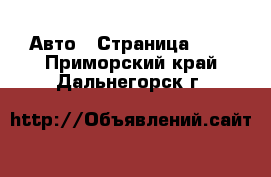 Авто  Страница
Приморский край
Дальнегорск г

http://Объявлений.сайт